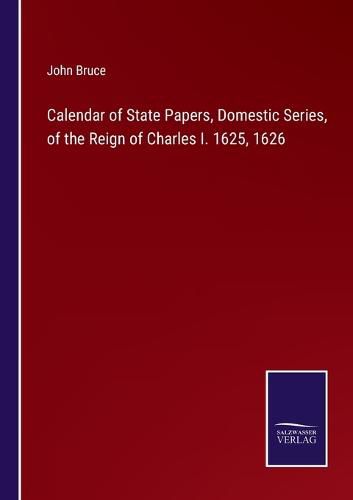 John Bruce

Calendar of State Papers, Domestic Series, of the Reign of Charles I. 1625, 1626

SALZWASSER
VERLAG